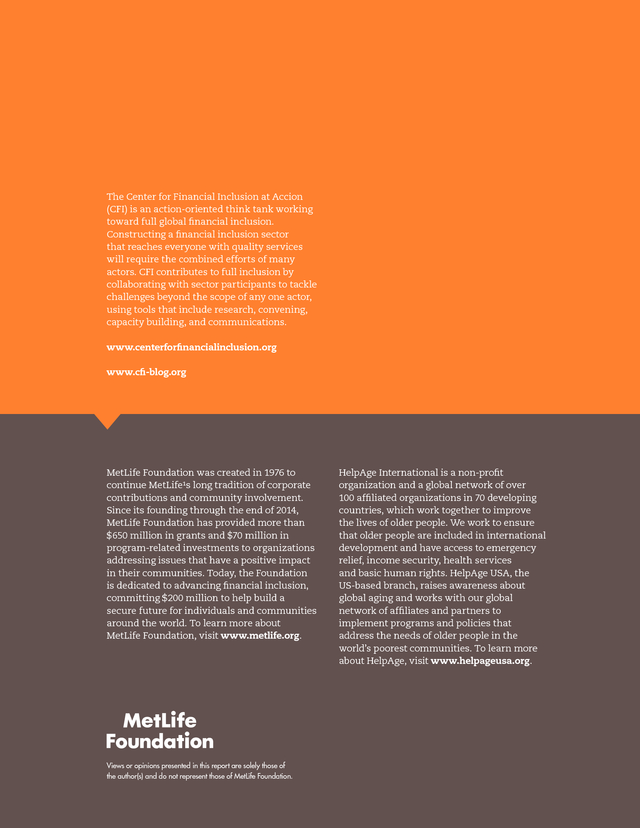 The Center for Financial Inclusion at Accion (CFI) is an action-oriented think tank working toward full global financial inclusion. Constructing a financial inclusion sector that reaches everyone with quality services will require the combined efforts of many actors. CFI contributes to full inclusion by collaborating with sector participants to tackle challenges beyond the scope of any one actor, using tools that include research, convening, capacity building, and communications.

www.centerforfinancialinclusion.org

www.cfi-blog.org

MetLife Foundation was created in 1976 to continue MetLife's long tradition of corporate contributions and community involvement. Since its founding through the end of 2014, MetLife Foundation has provided more than $650 million in grants and $70 million in program-related investments to organizations addressing issues that have a positive impact in their communities. Today, the Foundation is dedicated to advancing financial inclusion, committing $200 million to help build a secure future for individuals and communities around the world. To learn more about MetLife Foundation, visit www.metlife.org.

HelpAge International is a non-profit organization and a global network of over 100 affiliated organizations in 70 developing countries, which work together to improve the lives of older people. We work to ensure that older people are included in international development and have access to emergency relief, income security, health services and basic human rights. HelpAge USA, the US-based branch, raises awareness about global aging and works with our global network of affiliates and partners to implement programs and policies that address the needs of older people in the world's poorest communities. To learn more about HelpAge, visit www.helpageusa.org.

MetLife Foundation

Views or opinions presented in this report are solely those of the author(s) and do not represent those of MetLife Foundation.